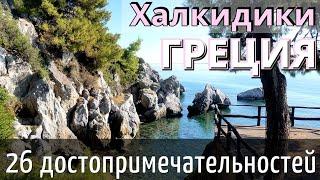 Халкидики
ГРЕЦИЯ
26 достопримечательностей